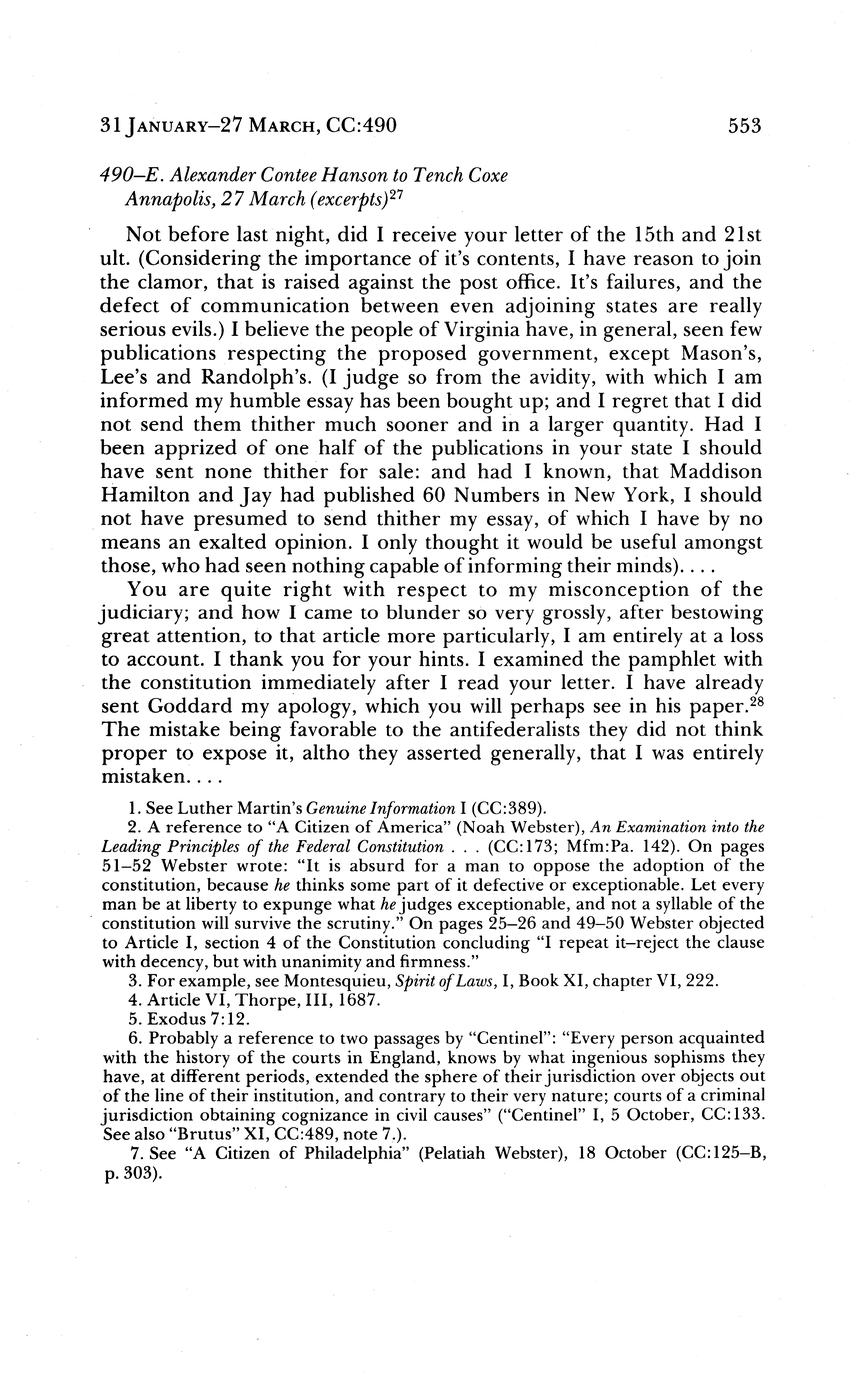 31 JANUARY–27 MARCH, CC:490 553

490–E. Alexander Contee Hanson to Tench Coxe
Annapolis, 27 March (excerpts)$^{27}$

Not before last night, did I receive your letter of the 15th and 21st ult. (Considering the importance of it's contents, I have reason to join the clamor, that is raised against the post office. It's failures, and the defect of communication between even adjoining states are really serious evils.) I believe the people of Virginia have, in general, seen few publications respecting the proposed government, except Mason's, Lee's and Randolph's. (I judge so from the avidity, with which I am informed my humble essay has been bought up; and I regret that I did not send them thither much sooner and in a larger quantity. Had I been apprized of one half of the publications in your state I should have sent none thither for sale: and had I known, that Maddison Hamilton and Jay had published 60 Numbers in New York, I should not have presumed to send thither my essay, of which I have by no means an exalted opinion. I only thought it would be useful amongst those, who had seen nothing capable of informing their minds). . . .

You are quite right with respect to my misconception of the judiciary; and how I came to blunder so very grossly, after bestowing great attention, to that article more particularly, I am entirely at a loss to account. I thank you for your hints. I examined the pamphlet with the constitution immediately after I read your letter. I have already sent Goddard my apology, which you will perhaps see in his paper.$^{28}$ The mistake being favorable to the antifederalists they did not think proper to expose it, altho they asserted generally, that I was entirely mistaken. . . .

1. See Luther Martin's Genuine Information I (CC:389).
2. A reference to "A Citizen of America" (Noah Webster), An Examination into the Leading Principles of the Federal Constitution . . . (CC:173; Mfm:Pa. 142). On pages 51–52 Webster wrote: "It is absurd for a man to oppose the adoption of the constitution, because he thinks some part of it defective or exceptionable. Let every man be at liberty to expunge what he judges exceptionable, and not a syllable of the constitution will survive the scrutiny." On pages 25–26 and 49–50 Webster objected to Article I, section 4 of the Constitution concluding "I repeat it–reject the clause with decency, but with unanimity and firmness."
3. For example, see Montesquieu, Spirit of Laws, I, Book XI, chapter VI, 222.
4. Article VI, Thorpe, III, 1687.
5. Exodus 7:12.
6. Probably a reference to two passages by "Centinel": "Every person acquainted with the history of the courts in England, knows by what ingenious sophisms they have, at different periods, extended the sphere of their jurisdiction over objects out of the line of their institution, and contrary to their very nature; courts of a criminal jurisdiction obtaining cognizance in civil causes" ("Centinel" I, 5 October, CC:133. See also "Brutus" XI, CC:489, note 7.).
7. See "A Citizen of Philadelphia" (Pelatiah Webster), 18 October (CC:125–B, p. 303).